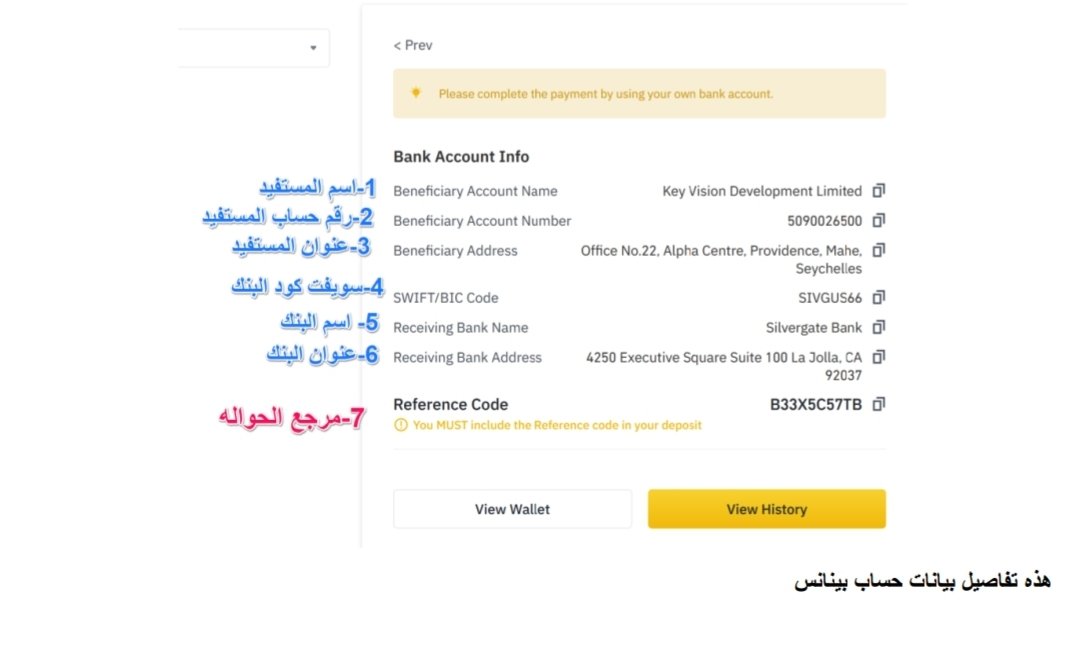 < Prev

Please complete the payment by using your own bank account.

Bank Account Info

1-اسم المستفيد
Beneficiary Account Name Key Vision Development Limited

2-رقم حساب المستفيد
Beneficiary Account Number 5090026500

3-عنوان المستفيد
Beneficiary Address Office No.22, Alpha Centre, Providence, Mahe, Seychelles

4-سويفت كود البنك
SWIFT/BIC Code SIVGUS66

5- اسم البنك
Receiving Bank Name Silvergate Bank

6-عنوان البنك
Receiving Bank Address 4250 Executive Square Suite 100 La Jolla, CA 92037

7-مرجع الحواله
Reference Code B33X5C57TB
You MUST include the Reference code in your deposit

View Wallet
View History

هذه تفاصيل بيانات حساب بينانس